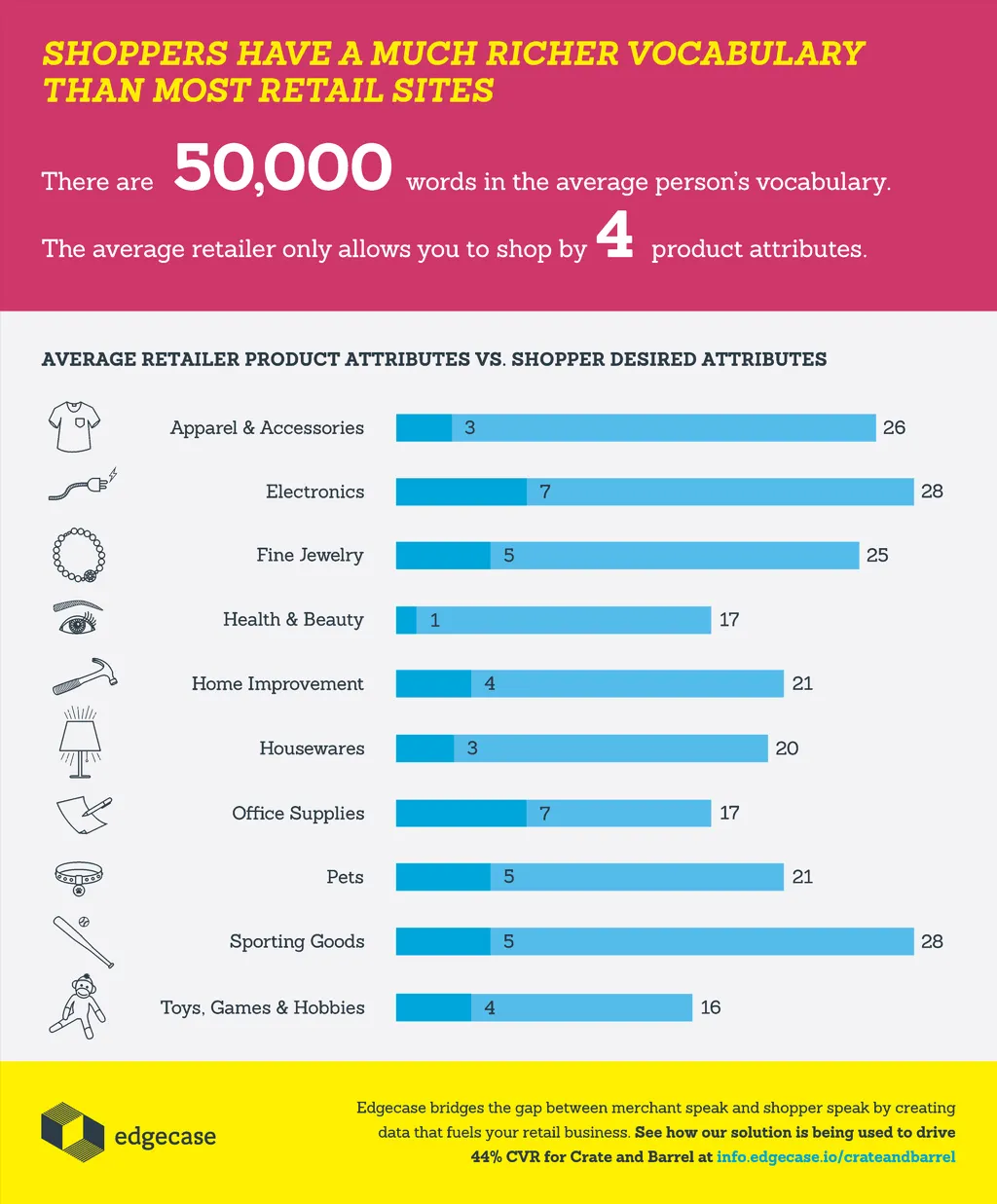 SHOPPERS HAVE A MUCH RICHER VOCABULARY THAN MOST RETAIL SITES

There are 50,000 words in the average person's vocabulary.

The average retailer only allows you to shop by 4 product attributes.

AVERAGE RETAILER PRODUCT ATTRIBUTES VS. SHOPPER DESIRED ATTRIBUTES

Apparel & Accessories 3 26

Electronics 7 28

Fine Jewelry 5 25

Health & Beauty 1 17

Home Improvement 4 21

Housewares 3 20

Office Supplies 7 17

Pets 5 21

Sporting Goods 5 28

Toys, Games & Hobbies 4 16

edgecase

Edgecase bridges the gap between merchant speak and shopper speak by creating data that fuels your retail business. See how our solution is being used to drive 44% CVR for Crate and Barrel at info.edgecase.io/crateandbarrel